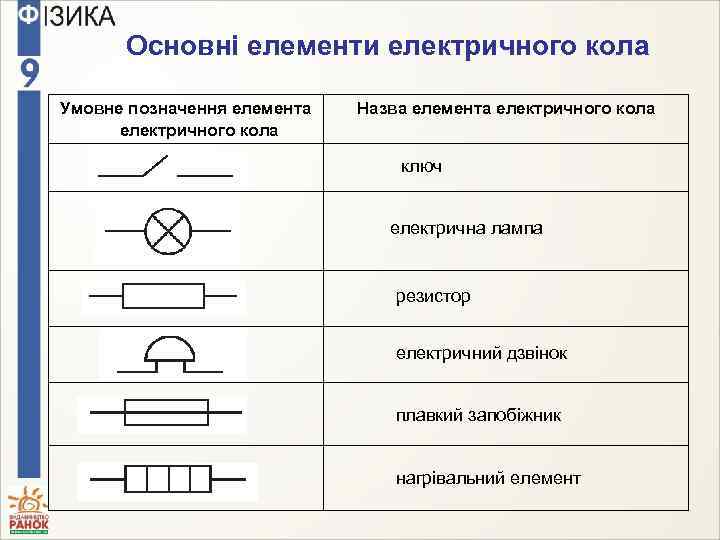 ФІЗИКА
9

Основні елементи електричного кола

| Умовне позначення елемента електричного кола | Назва елемента електричного кола |
|---|---|
| | ключ |
| | електрична лампа |
| | резистор |
| | електричний дзвінок |
| | плавкий запобіжник |
| | нагрівальний елемент |

ВИДАВНИЦТВО РАНОК